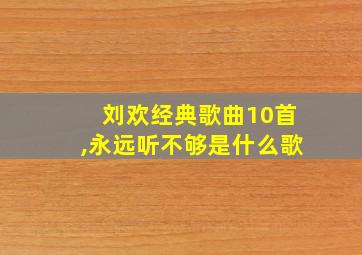 刘欢经典歌曲10首,永远听不够是什么歌